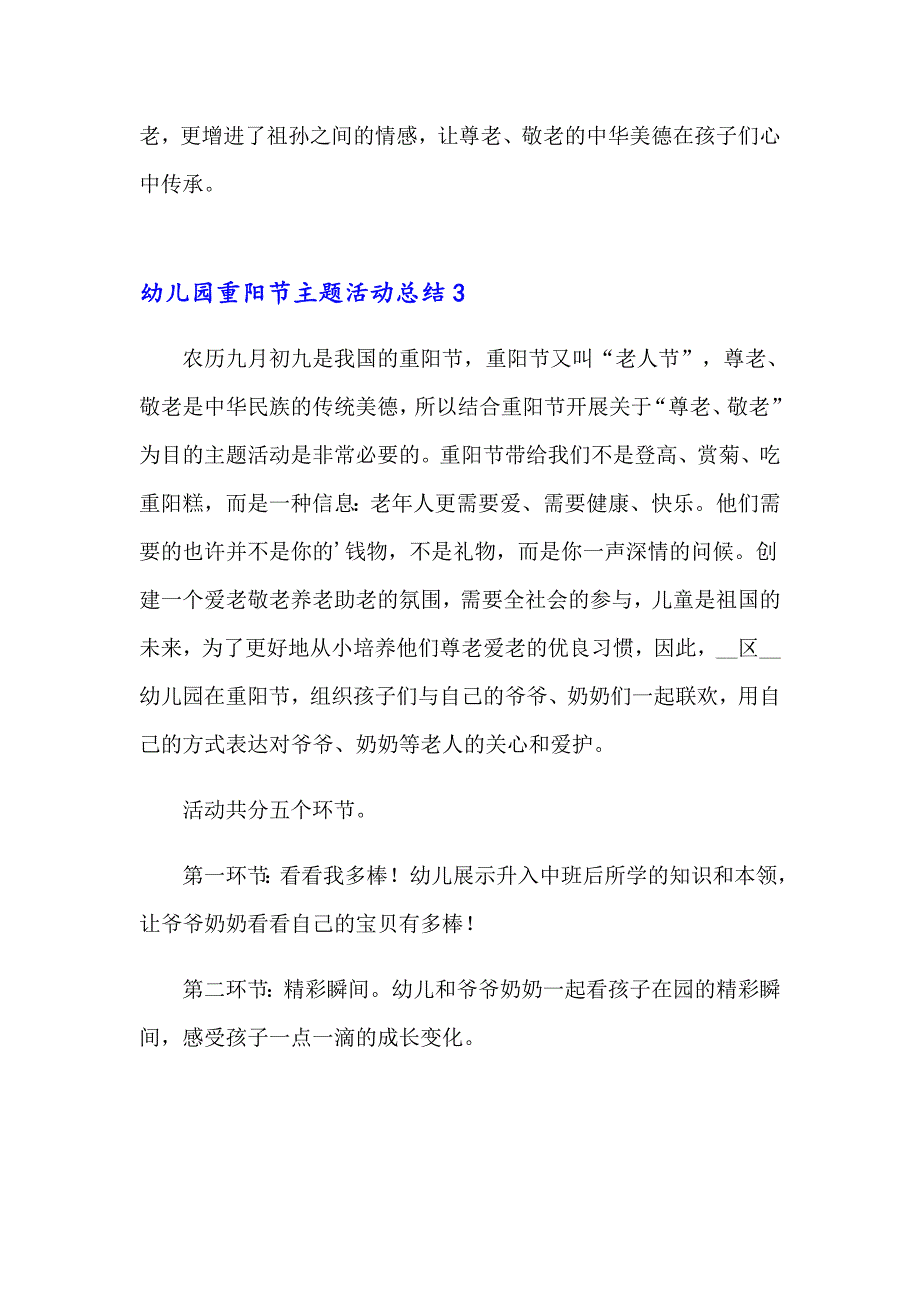 老，更增进了祖孙之间的情感，让尊老、敬老的中华美德在孩子们心中传承。

幼儿园重阳节主题活动总结3

农历九月初九是我国的重阳节，重阳节又叫“老人节”，尊老、敬老是中华民族的传统美德，所以结合重阳节开展关于“尊老、敬老”为目的主题活动是非常必要的。重阳节带给我们不是登高、赏菊、吃重阳糕，而是一种信息：老年人更需要爱、需要健康、快乐。他们需要的也许并不是你的’钱物，不是礼物，而是你一声深情的问候。创建一个爱老敬老养老助老的氛围，需要全社会的参与，儿童是祖国的未来，为了更好地从小培养他们尊老爱老的优良习惯，因此，__区__幼儿园在重阳节，组织孩子们与自己的爷爷、奶奶们一起联欢，用自己的方式表达对爷爷、奶奶等老人的关心和爱护。

活动共分五个环节。

第一环节：看看我多棒！幼儿展示升入中班后所学的知识和本领，让爷爷奶奶看看自己的宝贝有多棒！

第二环节：精彩瞬间。幼儿和爷爷奶奶一起看孩子在园的精彩瞬间，感受孩子一点一滴的成长变化。